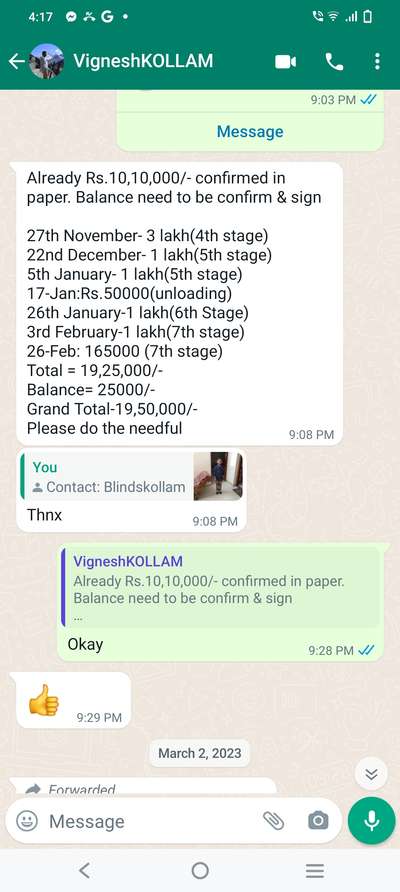 4:17 G •

VigneshKOLLAM

9:03 PM

Message

Already Rs.10,10,000/- confirmed in paper. Balance need to be confirm & sign

27th November- 3 lakh(4th stage)
22nd December- 1 lakh(5th stage)
5th January- 1 lakh(5th stage)
17-Jan:Rs.50000(unloading)
26th January-1 lakh(6th Stage)
3rd February-1 lakh(7th stage)
26-Feb: 165000 (7th stage)
Total = 19,25,000/-
Balance= 25000/-
Grand Total-19,50,000/-
Please do the needful
9:08 PM

You
Contact: Blindskollam
Thnx
9:08 PM

VigneshKOLLAM
Already Rs.10,10,000/- confirmed in paper. Balance need to be confirm & sign
...
Okay
9:28 PM

👍
9:29 PM

March 2, 2023

Forwarded

Message